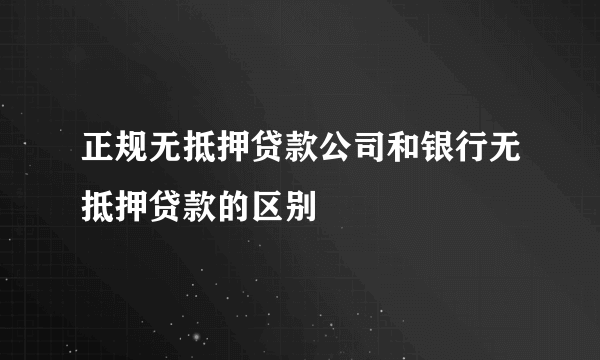 正规无抵押贷款公司和银行无抵押贷款的区别